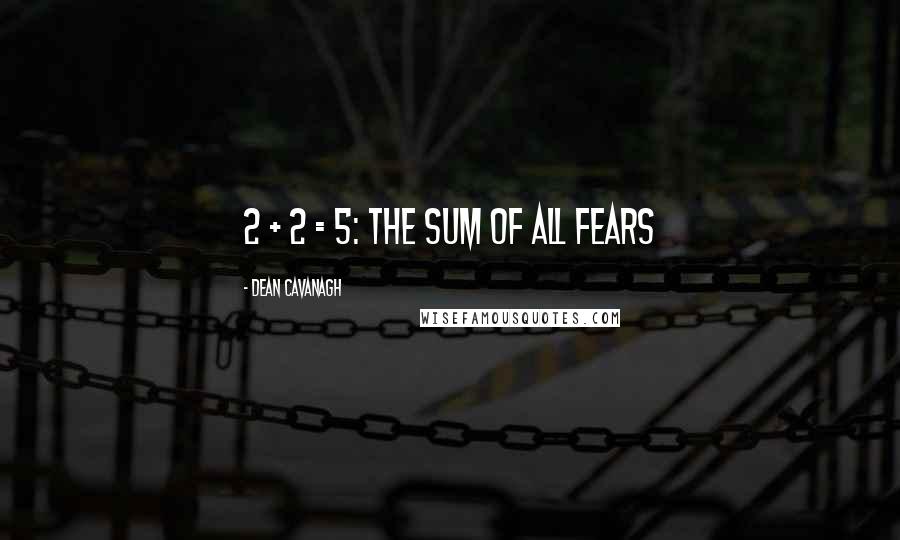 2 + 2 = 5: THE SUM OF ALL FEARS

- DEAN CAVANAGH

WISEFAMOUSQUOTES.COM